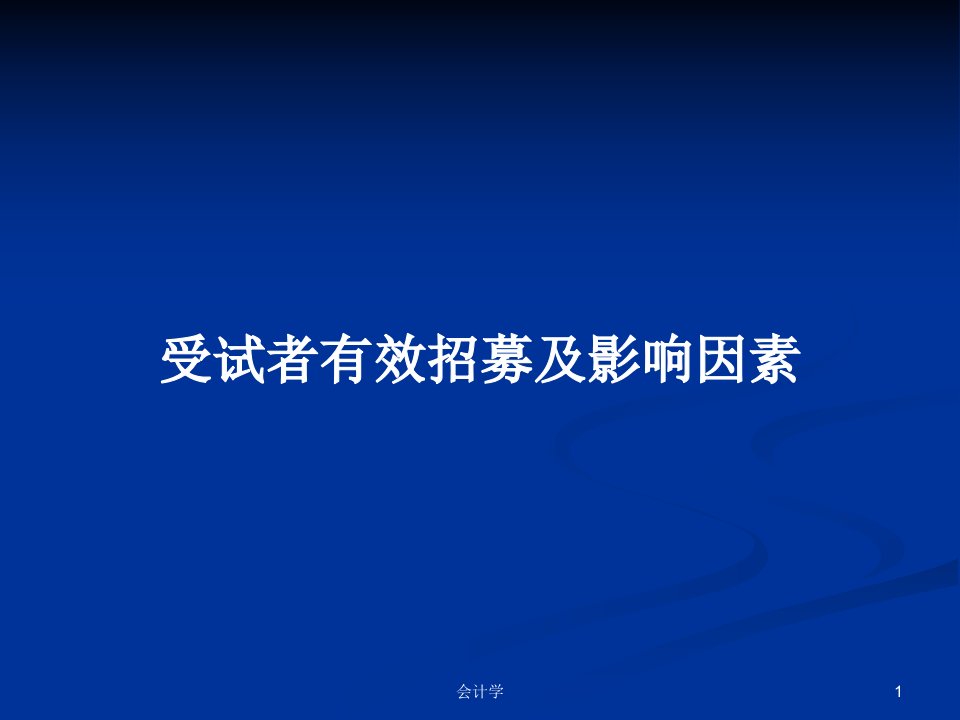 受试者有效招募及影响因素

会计学

1